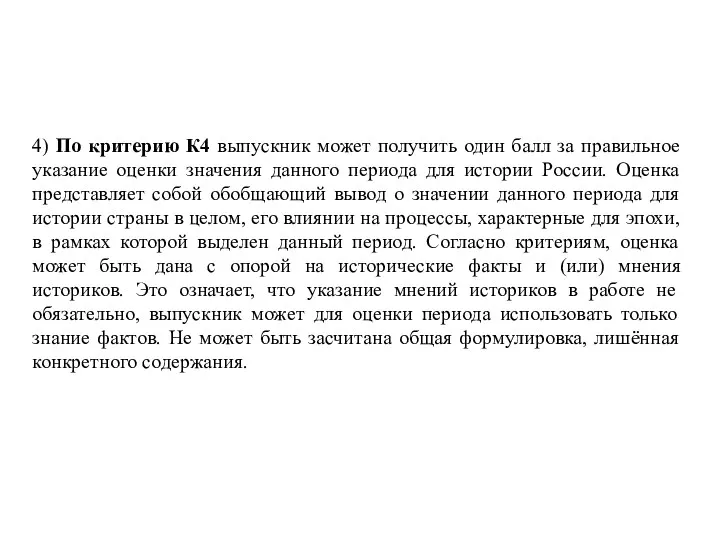 4) По критерию К4 выпускник может получить один балл за правильное указание оценки значения данного периода для истории России. Оценка представляет собой обобщающий вывод о значении данного периода для истории страны в целом, его влиянии на процессы, характерные для эпохи, в рамках которой выделен данный период. Согласно критериям, оценка может быть дана с опорой на исторические факты и (или) мнения историков. Это означает, что указание мнений историков в работе не обязательно, выпускник может для оценки периода использовать только знание фактов. Не может быть засчитана общая формулировка, лишённая конкретного содержания.